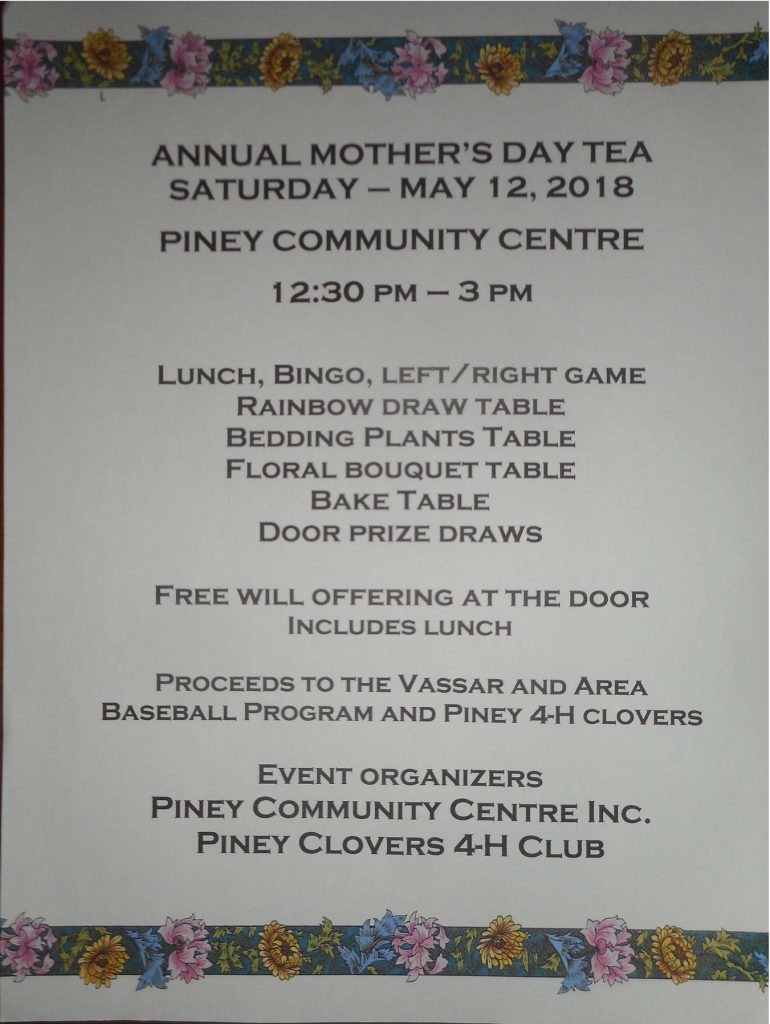 ANNUAL MOTHER'S DAY TEA
SATURDAY – MAY 12, 2018

PINEY COMMUNITY CENTRE

12:30 PM – 3 PM

LUNCH, BINGO, LEFT/RIGHT GAME
RAINBOW DRAW TABLE
BEDDING PLANTS TABLE
FLORAL BOUQUET TABLE
BAKE TABLE
DOOR PRIZE DRAWS

FREE WILL OFFERING AT THE DOOR
INCLUDES LUNCH

PROCEEDS TO THE VASSAR AND AREA
BASEBALL PROGRAM AND PINEY 4-H CLOVERS

EVENT ORGANIZERS
PINEY COMMUNITY CENTRE INC.
PINEY CLOVERS 4-H CLUB